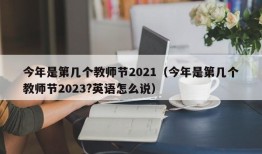 今年是第几个教师节2021（今年是第几个教师节2023?英语怎么说）